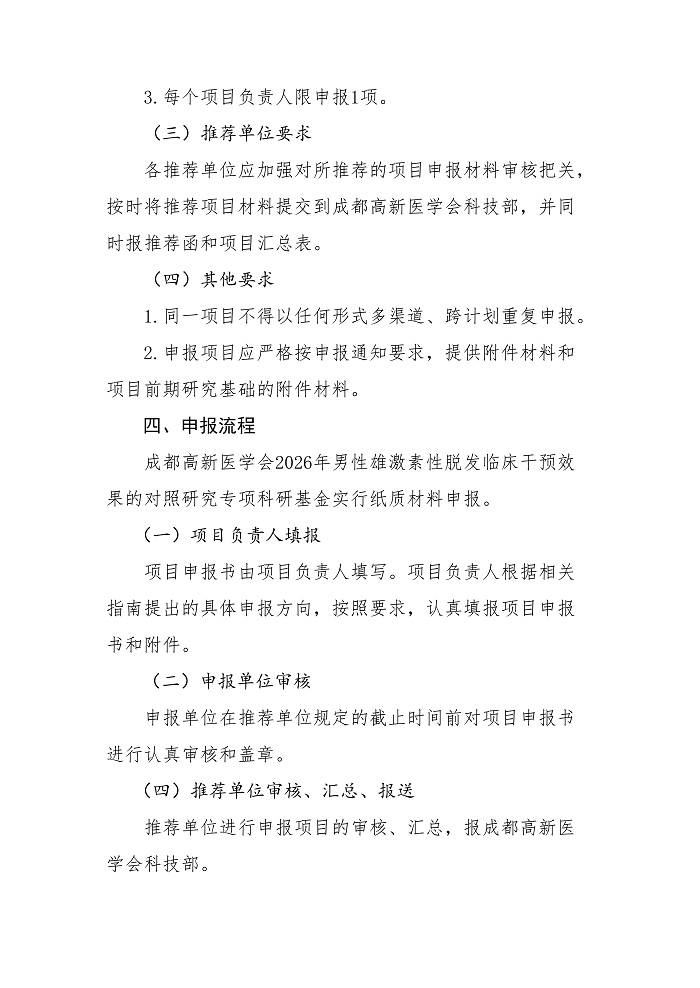 3.每个项目负责人限申报1项。

（三）推荐单位要求

各推荐单位应加强对所推荐的项目申报材料审核把关，按时将推荐项目材料提交到成都高新医学会科技部，并同时报推荐函和项目汇总表。

（四）其他要求

1.同一项目不得以任何形式多渠道、跨计划重复申报。

2.申报项目应严格按申报通知要求，提供附件材料和项目前期研究基础的附件材料。

四、申报流程

成都高新医学会2026年男性雄激素性脱发临床干预效果的对照研究专项科研基金实行纸质材料申报。

（一）项目负责人填报

项目申报书由项目负责人填写。项目负责人根据相关指南提出的具体申报方向，按照要求，认真填报项目申报书和附件。

（二）申报单位审核

申报单位在推荐单位规定的截止时间前对项目申报书进行认真审核和盖章。

（四）推荐单位审核、汇总、报送

推荐单位进行申报项目的审核、汇总，报成都高新医学会科技部。